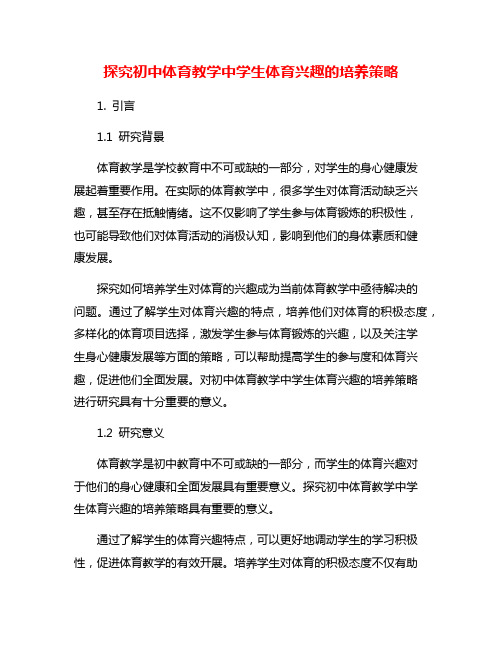 探究初中体育教学中学生体育兴趣的培养策略

1. 引言

1.1 研究背景

体育教学是学校教育中不可或缺的一部分，对学生的身心健康发展起着重要作用。在实际的体育教学中，很多学生对体育活动缺乏兴趣，甚至存在抵触情绪。这不仅影响了学生参与体育锻炼的积极性，也可能导致他们对体育活动的消极认知，影响到他们的身体素质和健康发展。

探究如何培养学生对体育的兴趣成为当前体育教学中亟待解决的问题。通过了解学生对体育兴趣的特点，培养他们对体育的积极态度，多样化的体育项目选择，激发学生参与体育锻炼的兴趣，以及关注学生身心健康发展等方面的策略，可以帮助提高学生的参与度和体育兴趣，促进他们全面发展。对初中体育教学中学生体育兴趣的培养策略进行研究具有十分重要的意义。

1.2 研究意义

体育教学是初中教育中不可或缺的一部分，而学生的体育兴趣对于他们的身心健康和全面发展具有重要意义。探究初中体育教学中学生体育兴趣的培养策略具有重要的意义。

通过了解学生的体育兴趣特点，可以更好地调动学生的学习积极性，促进体育教学的有效开展。培养学生对体育的积极态度不仅有助